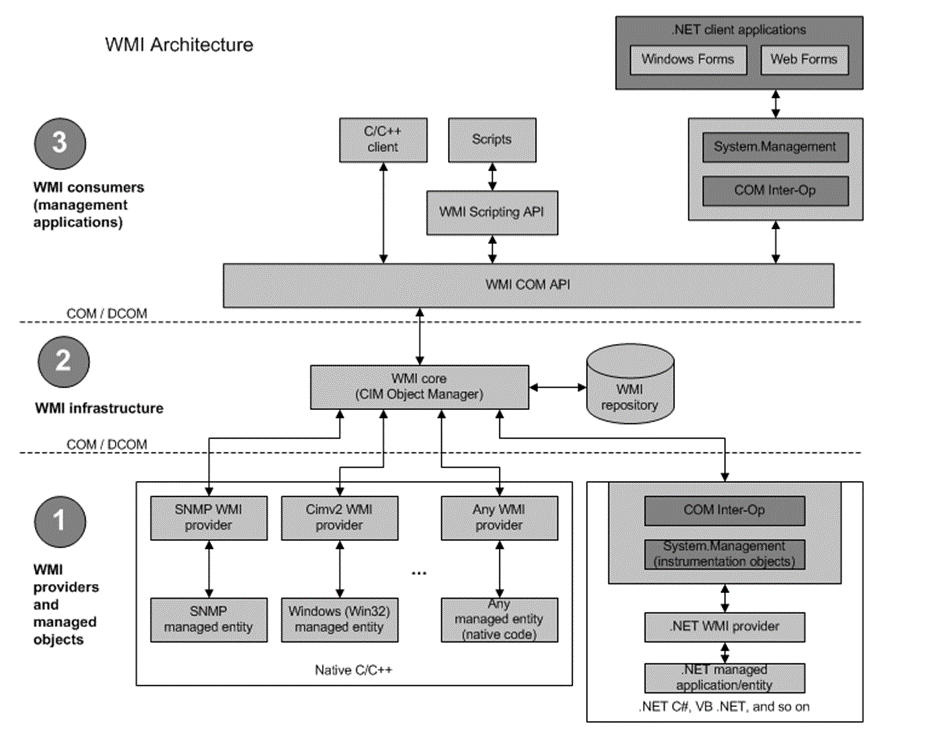 WMI Architecture

.NET client applications

Windows Forms

Web Forms

3

WMI consumers (management applications)

C/C++ client

Scripts

WMI Scripting API

System.Management

COM Inter-Op

WMI COM API

COM / DCOM

2

WMI infrastructure

WMI core (CIM Object Manager)

WMI repository

COM / DCOM

1

WMI providers and managed objects

SNMP WMI provider

Cimv2 WMI provider

Any WMI provider

...

SNMP managed entity

Windows (Win32) managed entity

Any managed entity (native code)

Native C/C++

COM Inter-Op

System.Management (instrumentation objects)

.NET WMI provider

.NET managed application/entity

.NET C#, VB .NET, and so on